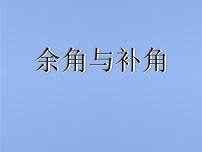 余角与补角